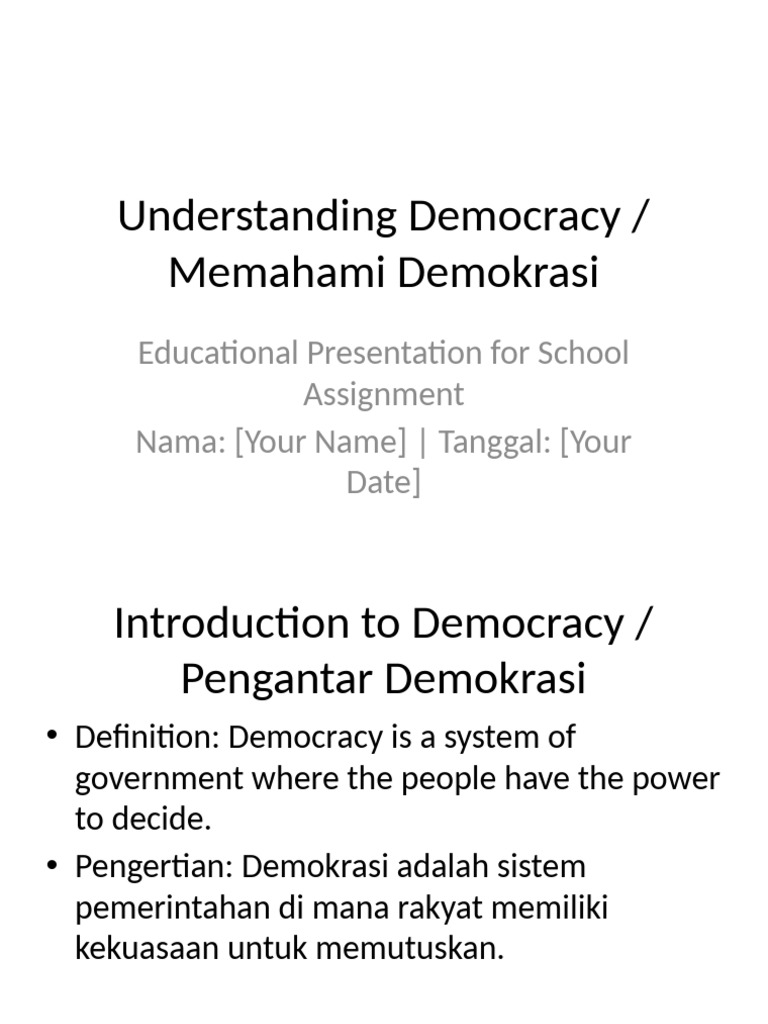 Understanding Democracy / Memahami Demokrasi

Educational Presentation for School Assignment

Nama: [Your Name] | Tanggal: [Your Date]

Introduction to Democracy / Pengantar Demokrasi

• Definition: Democracy is a system of government where the people have the power to decide.
• Pengertian: Demokrasi adalah sistem pemerintahan di mana rakyat memiliki kekuasaan untuk memutuskan.